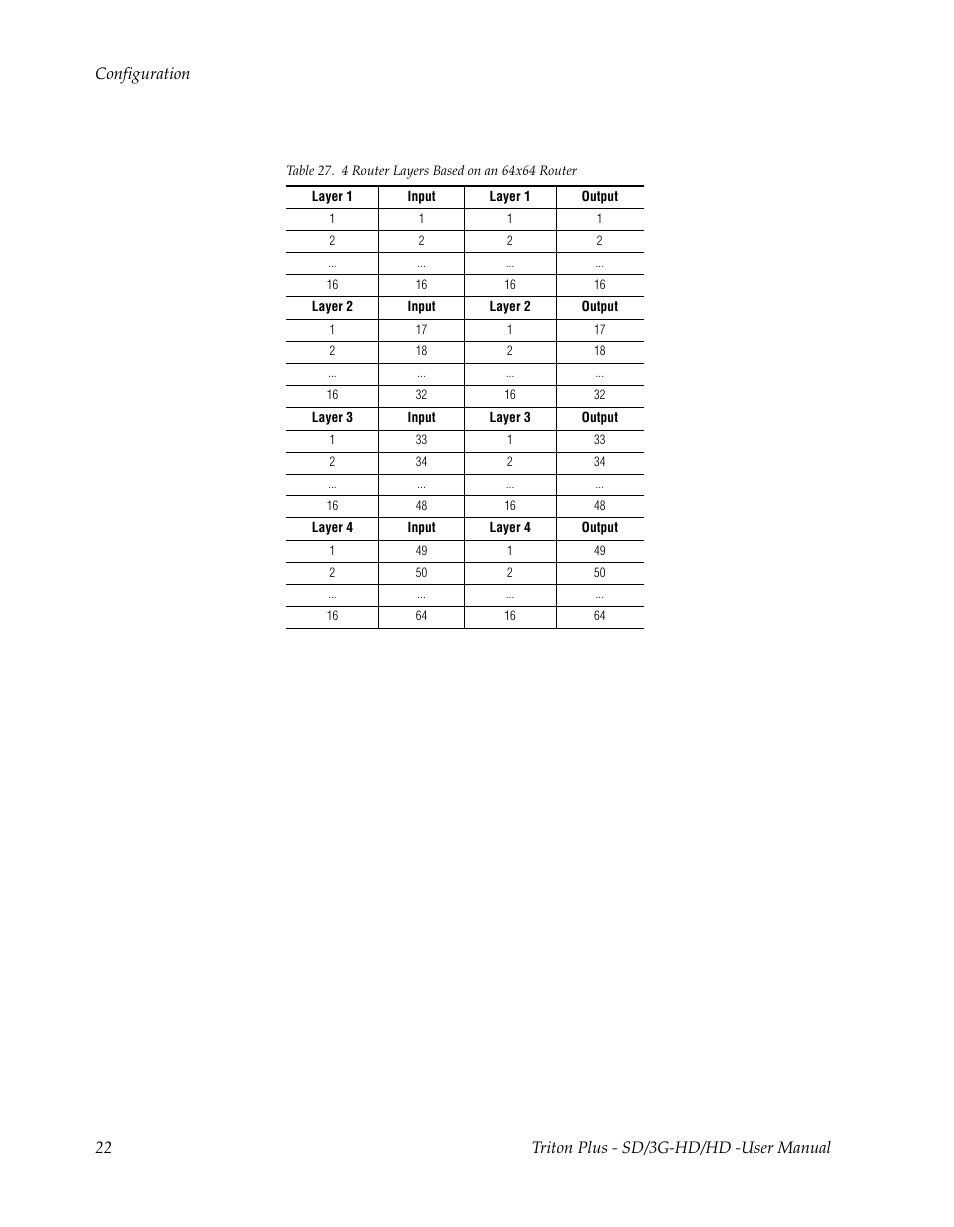 Configuration

Table 27. 4 Router Layers Based on an 64x64 Router

| Layer 1 | Input | Layer 1 | Output |
|---|---|---|---|
| 1 | 1 | 1 | 1 |
| 2 | 2 | 2 | 2 |
| ... | ... | ... | ... |
| 16 | 16 | 16 | 16 |
| **Layer 2** | **Input** | **Layer 2** | **Output** |
| 1 | 17 | 1 | 17 |
| 2 | 18 | 2 | 18 |
| ... | ... | ... | ... |
| 16 | 32 | 16 | 32 |
| **Layer 3** | **Input** | **Layer 3** | **Output** |
| 1 | 33 | 1 | 33 |
| 2 | 34 | 2 | 34 |
| ... | ... | ... | ... |
| 16 | 48 | 16 | 48 |
| **Layer 4** | **Input** | **Layer 4** | **Output** |
| 1 | 49 | 1 | 49 |
| 2 | 50 | 2 | 50 |
| ... | ... | ... | ... |
| 16 | 64 | 16 | 64 |

22 Triton Plus - SD/3G-HD/HD -User Manual